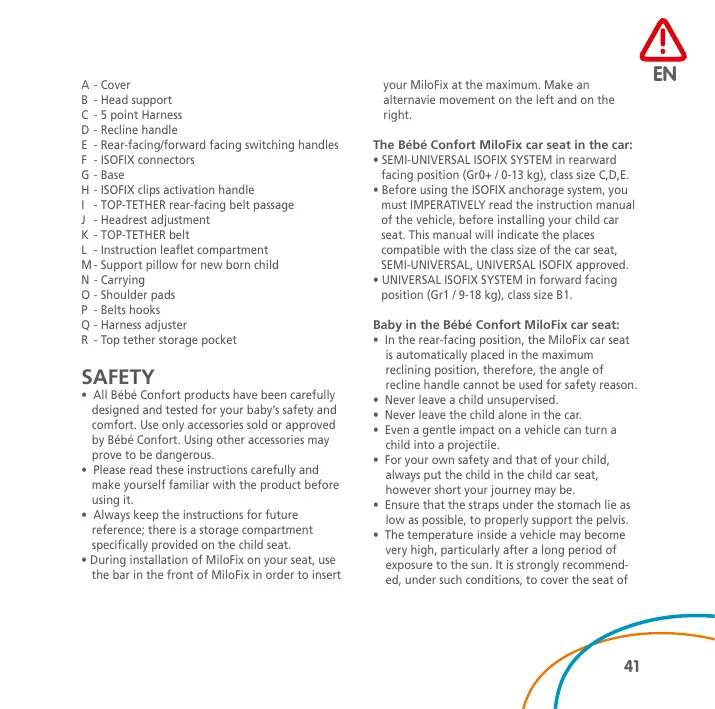 EN

A - Cover
B - Head support
C - 5 point Harness
D - Recline handle
E - Rear-facing/forward facing switching handles
F - ISOFIX connectors
G - Base
H - ISOFIX clips activation handle
I - TOP-TETHER rear-facing belt passage
J - Headrest adjustment
K - TOP-TETHER belt
L - Instruction leaflet compartment
M - Support pillow for new born child
N - Carrying
O - Shoulder pads
P - Belts hooks
Q - Harness adjuster
R - Top tether storage pocket

SAFETY
• All Bébé Confort products have been carefully designed and tested for your baby's safety and comfort. Use only accessories sold or approved by Bébé Confort. Using other accessories may prove to be dangerous.
• Please read these instructions carefully and make yourself familiar with the product before using it.
• Always keep the instructions for future reference; there is a storage compartment specifically provided on the child seat.
• During installation of MiloFix on your seat, use the bar in the front of MiloFix in order to insert your MiloFix at the maximum. Make an alternavie movement on the left and on the right.

The Bébé Confort MiloFix car seat in the car:
• SEMI-UNIVERSAL ISOFIX SYSTEM in rearward facing position (Gr0+ / 0-13 kg), class size C,D,E.
• Before using the ISOFIX anchorage system, you must IMPERATIVELY read the instruction manual of the vehicle, before installing your child car seat. This manual will indicate the places compatible with the class size of the car seat, SEMI-UNIVERSAL, UNIVERSAL ISOFIX approved.
• UNIVERSAL ISOFIX SYSTEM in forward facing position (Gr1 / 9-18 kg), class size B1.

Baby in the Bébé Confort MiloFix car seat:
• In the rear-facing position, the MiloFix car seat is automatically placed in the maximum reclining position, therefore, the angle of recline handle cannot be used for safety reason.
• Never leave a child unsupervised.
• Never leave the child alone in the car.
• Even a gentle impact on a vehicle can turn a child into a projectile.
• For your own safety and that of your child, always put the child in the child car seat, however short your journey may be.
• Ensure that the straps under the stomach lie as low as possible, to properly support the pelvis.
• The temperature inside a vehicle may become very high, particularly after a long period of exposure to the sun. It is strongly recommended, under such conditions, to cover the seat of

41